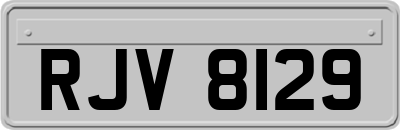 RJV 8129